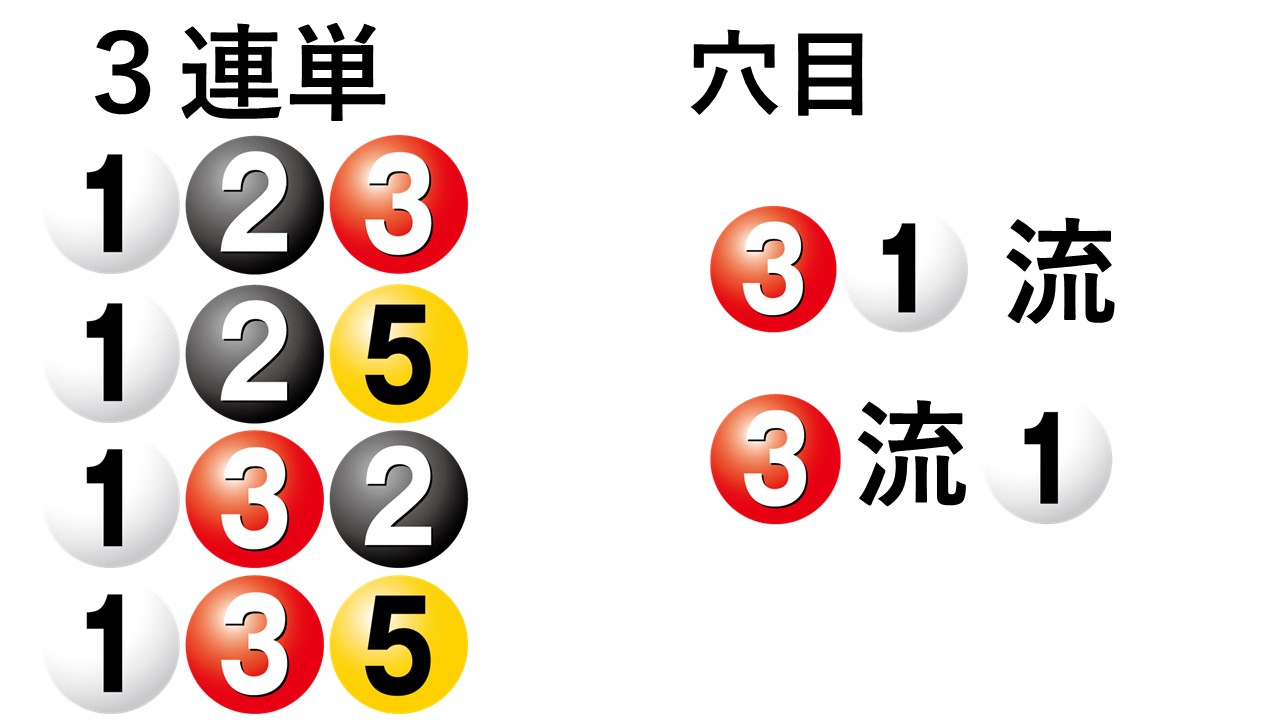 ３連単

1 2 3
1 2 5
1 3 2
1 3 5

穴目

3 1 流
3 流 1